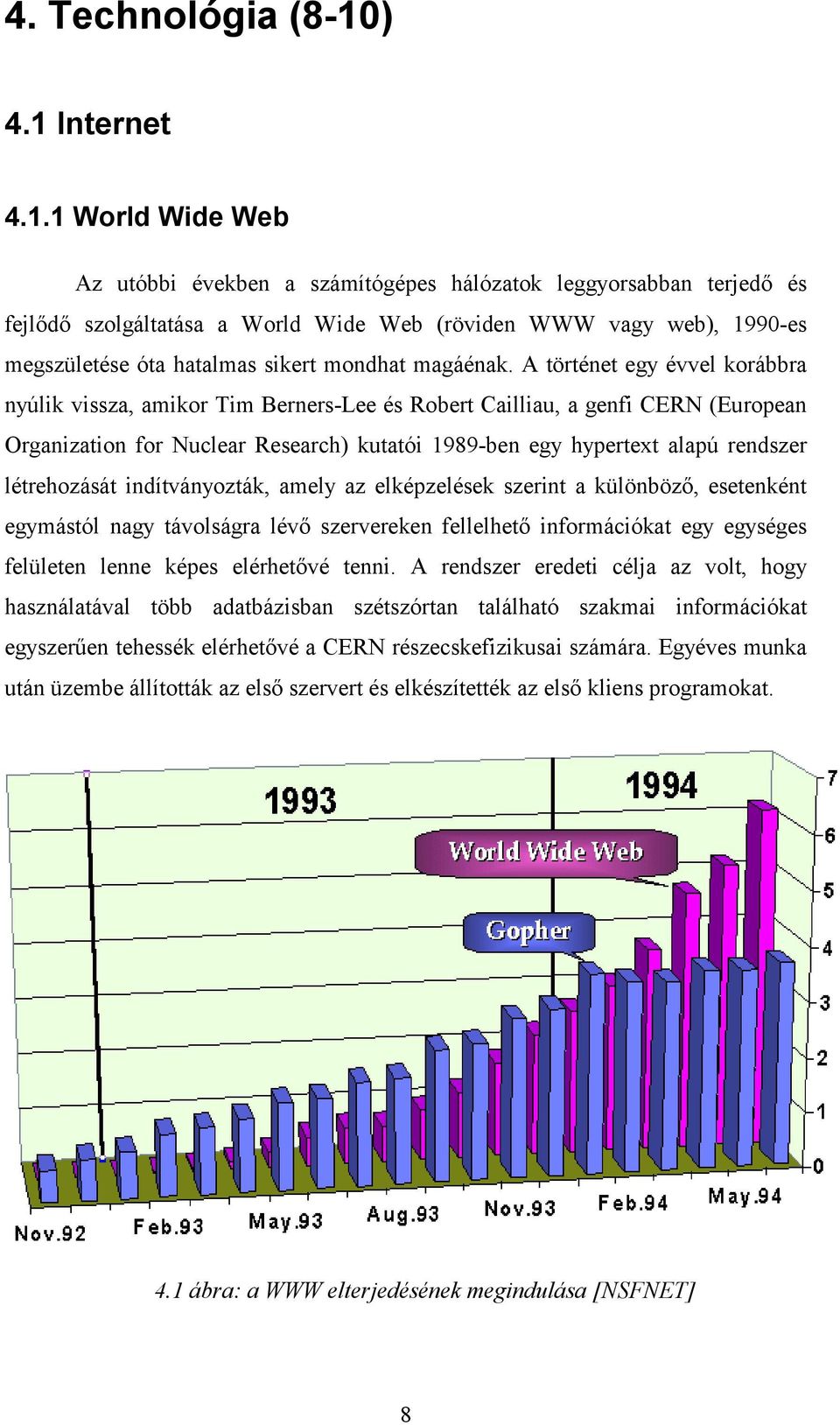 4. Technológia (8-10)

4.1 Internet

4.1.1 World Wide Web

Az utóbbi években a számítógépes hálózatok leggyorsabban terjedő és fejlődő szolgáltatása a World Wide Web (röviden WWW vagy web), 1990-es megszületése óta hatalmas sikert mondhat magáénak. A történet egy évvel korábbra nyúlik vissza, amikor Tim Berners-Lee és Robert Cailliau, a genfi CERN (European Organization for Nuclear Research) kutatói 1989-ben egy hypertext alapú rendszer létrehozását indítványozták, amely az elképzelések szerint a különböző, esetenként egymástól nagy távolságra lévő szervereken fellelhető információkat egy egységes felületen lenne képes elérhetővé tenni. A rendszer eredeti célja az volt, hogy használatával több adatbázisban szétszórtan található szakmai információkat egyszerűen tehessék elérhetővé a CERN részecskefizikusai számára. Egyéves munka után üzembe állították az első szervert és elkészítették az első kliens programokat.

1993
1994
World Wide Web
Gopher
7
6
5
4
3
2
1
0
Nov.92
Feb.93
May.93
Aug.93
Nov.93
Feb.94
May.94

4.1 ábra: a WWW elterjedésének megindulása [NSFNET]

8